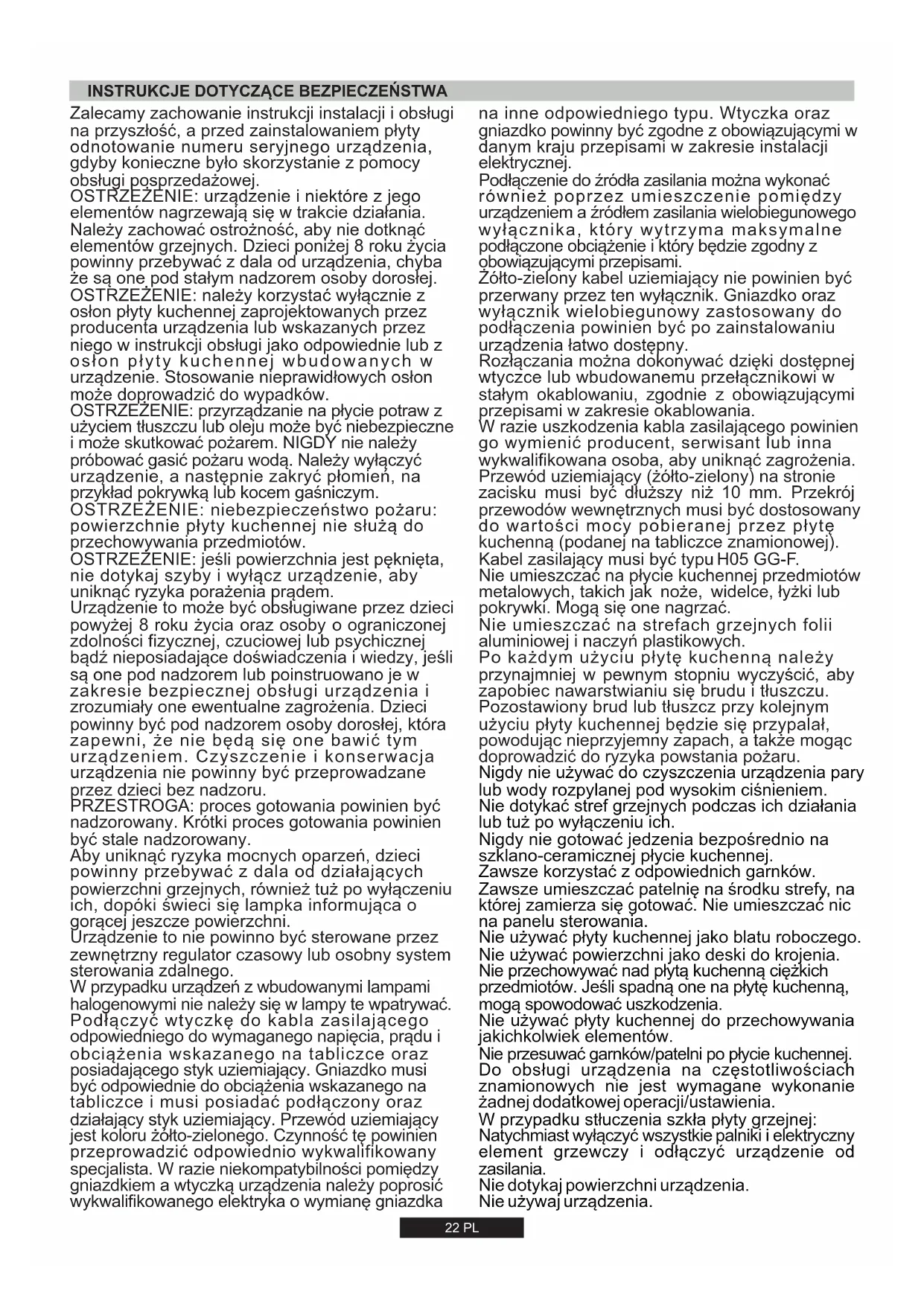 INSTRUKCJE DOTYCZĄCE BEZPIECZEŃSTWA

Zalecamy zachowanie instrukcji instalacji i obsługi na przyszłość, a przed zainstalowaniem płyty odnotowanie numeru seryjnego urządzenia, gdyby konieczne było skorzystanie z pomocy obsługi posprzedażowej.
OSTRZEŻENIE: urządzenie i niektóre z jego elementów nagrzewają się w trakcie działania. Należy zachować ostrożność, aby nie dotknąć elementów grzejnych. Dzieci poniżej 8 roku życia powinny przebywać z dala od urządzenia, chyba że są one pod stałym nadzorem osoby dorosłej.
OSTRZEŻENIE: należy korzystać wyłącznie z osłon płyty kuchennej zaprojektowanych przez producenta urządzenia lub wskazanych przez niego w instrukcji obsługi jako odpowiednie lub z osłon płyty kuchennej wbudowanych w urządzenie. Stosowanie nieprawidłowych osłon może doprowadzić do wypadków.
OSTRZEŻENIE: przyrządzanie na płycie potraw z użyciem tłuszczu lub oleju może być niebezpieczne i może skutkować pożarem. NIGDY nie należy próbować gasić pożaru wodą. Należy wyłączyć urządzenie, a następnie zakryć płomień, na przykład pokrywką lub kocem gaśniczym.
OSTRZEŻENIE: niebezpieczeństwo pożaru: powierzchnie płyty kuchennej nie służą do przechowywania przedmiotów.
OSTRZEŻENIE: jeśli powierzchnia jest pęknięta, nie dotykaj szyby i wyłącz urządzenie, aby uniknąć ryzyka porażenia prądem.
Urządzenie to może być obsługiwane przez dzieci powyżej 8 roku życia oraz osoby o ograniczonej zdolności fizycznej, czuciowej lub psychicznej bądź nieposiadające doświadczenia i wiedzy, jeśli są one pod nadzorem lub poinstruowano je w zakresie bezpiecznej obsługi urządzenia i zrozumiały one ewentualne zagrożenia. Dzieci powinny być pod nadzorem osoby dorosłej, która zapewni, że nie będą się one bawić tym urządzeniem. Czyszczenie i konserwacja urządzenia nie powinny być przeprowadzane przez dzieci bez nadzoru.
PRZESTROGA: proces gotowania powinien być nadzorowany. Krótki proces gotowania powinien być stale nadzorowany.
Aby uniknąć ryzyka mocnych oparzeń, dzieci powinny przebywać z dala od działających powierzchni grzejnych, również tuż po wyłączeniu ich, dopóki świeci się lampka informująca o gorącej jeszcze powierzchni.
Urządzenie to nie powinno być sterowane przez zewnętrzny regulator czasowy lub osobny system sterowania zdalnego.
W przypadku urządzeń z wbudowanymi lampami halogenowymi nie należy się w lampy te wpatrywać.
Podłączyć wtyczkę do kabla zasilającego odpowiedniego do wymaganego napięcia, prądu i obciążenia wskazanego na tabliczce oraz posiadającego styk uziemiający. Gniazdko musi być odpowiednie do obciążenia wskazanego na tabliczce i musi posiadać podłączony oraz działający styk uziemiający. Przewód uziemiający jest koloru żółto-zielonego. Czynność tę powinien przeprowadzić odpowiednio wykwalifikowany specjalista. W razie niekompatybilności pomiędzy gniazdkiem a wtyczką urządzenia należy poprosić wykwalifikowanego elektryka o wymianę gniazdka na inne odpowiedniego typu. Wtyczka oraz gniazdko powinny być zgodne z obowiązującymi w danym kraju przepisami w zakresie instalacji elektrycznej.
Podłączenie do źródła zasilania można wykonać również poprzez umieszczenie pomiędzy urządzeniem a źródłem zasilania wielobiegunowego wyłącznika, który wytrzyma maksymalne podłączone obciążenie i który będzie zgodny z obowiązującymi przepisami.
Żółto-zielony kabel uziemiający nie powinien być przerwany przez ten wyłącznik. Gniazdko oraz wyłącznik wielobiegunowy zastosowany do podłączenia powinien być po zainstalowaniu urządzenia łatwo dostępny.
Rozłączania można dokonywać dzięki dostępnej wtyczce lub wbudowanemu przełącznikowi w stałym okablowaniu, zgodnie z obowiązującymi przepisami w zakresie okablowania.
W razie uszkodzenia kabla zasilającego powinien go wymienić producent, serwisant lub inna wykwalifikowana osoba, aby uniknąć zagrożenia.
Przewód uziemiający (żółto-zielony) na stronie zacisku musi być dłuższy niż 10 mm. Przekrój przewodów wewnętrznych musi być dostosowany do wartości mocy pobieranej przez płytę kuchenną (podanej na tabliczce znamionowej).
Kabel zasilający musi być typu H05 GG-F.
Nie umieszczać na płycie kuchennej przedmiotów metalowych, takich jak noże, widelce, łyżki lub pokrywki. Mogą się one nagrzać.
Nie umieszczać na strefach grzejnych folii aluminiowej i naczyń plastikowych.
Po każdym użyciu płytę kuchenną należy przynajmniej w pewnym stopniu wyczyścić, aby zapobiec nawarstwianiu się brudu i tłuszczu. Pozostawiony brud lub tłuszcz przy kolejnym użyciu płyty kuchennej będzie się przypalał, powodując nieprzyjemny zapach, a także mogąc doprowadzić do ryzyka powstania pożaru.
Nigdy nie używać do czyszczenia urządzenia pary lub wody rozpylanej pod wysokim ciśnieniem.
Nie dotykać stref grzejnych podczas ich działania lub tuż po wyłączeniu ich.
Nigdy nie gotować jedzenia bezpośrednio na szklano-ceramicznej płycie kuchennej.
Zawsze korzystać z odpowiednich garnków.
Zawsze umieszczać patelnię na środku strefy, na której zamierza się gotować. Nie umieszczać nic na panelu sterowania.
Nie używać płyty kuchennej jako blatu roboczego.
Nie używać powierzchni jako deski do krojenia.
Nie przechowywać nad płytą kuchenną ciężkich przedmiotów. Jeśli spadną one na płytę kuchenną, mogą spowodować uszkodzenia.
Nie używać płyty kuchennej do przechowywania jakichkolwiek elementów.
Nie przesuwać garnków/patelni po płycie kuchennej.
Do obsługi urządzenia na częstotliwościach znamionowych nie jest wymagane wykonanie żadnej dodatkowej operacji/ustawienia.
W przypadku stłuczenia szkła płyty grzejnej:
Natychmiast wyłączyć wszystkie palniki i elektryczny element grzewczy i odłączyć urządzenie od zasilania.
Nie dotykaj powierzchni urządzenia.
Nie używaj urządzenia.

22 PL